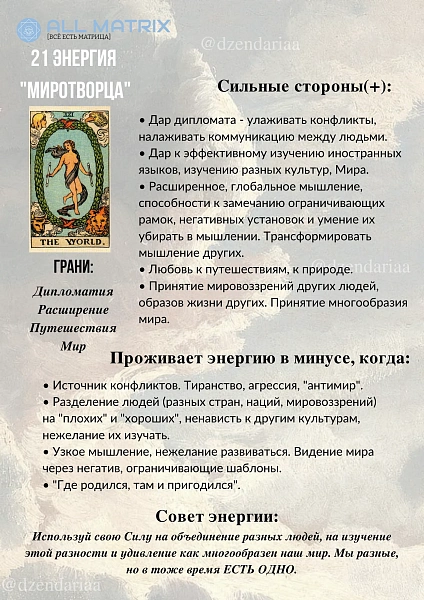 ALL MATRIX
[ВСЁ ЕСТЬ МАТРИЦА]

@dzendariaa

21 ЭНЕРГИЯ
"МИРОТВОРЦА"

XXI
THE WORLD.

ГРАНИ:
Дипломатия
Расширение
Путешествия
Мир

Сильные стороны(+):

• Дар дипломата - улаживать конфликты, налаживать коммуникацию между людьми.
• Дар к эффективному изучению иностранных языков, изучению разных культур, Мира.
• Расширенное, глобальное мышление, способности к замечанию ограничивающих рамок, негативных установок и умение их убирать в мышлении. Трансформировать мышление других.
• Любовь к путешествиям, к природе.
• Принятие мировоззрений других людей, образов жизни других. Принятие многообразия мира.

@dzendariaa

Проживает энергию в минусе, когда:

• Источник конфликтов. Тиранство, агрессия, "антимир".
• Разделение людей (разных стран, наций, мировоззрений) на "плохих" и "хороших", ненависть к другим культурам, нежелание их изучать.
• Узкое мышление, нежелание развиваться. Видение мира через негатив, ограничивающие шаблоны.
• "Где родился, там и пригодился".

Совет энергии:
Используй свою Силу на объединение разных людей, на изучение этой разности и удивление как многообразен наш мир. Мы разные, но в тоже время ЕСТЬ ОДНО.

@dzendariaa